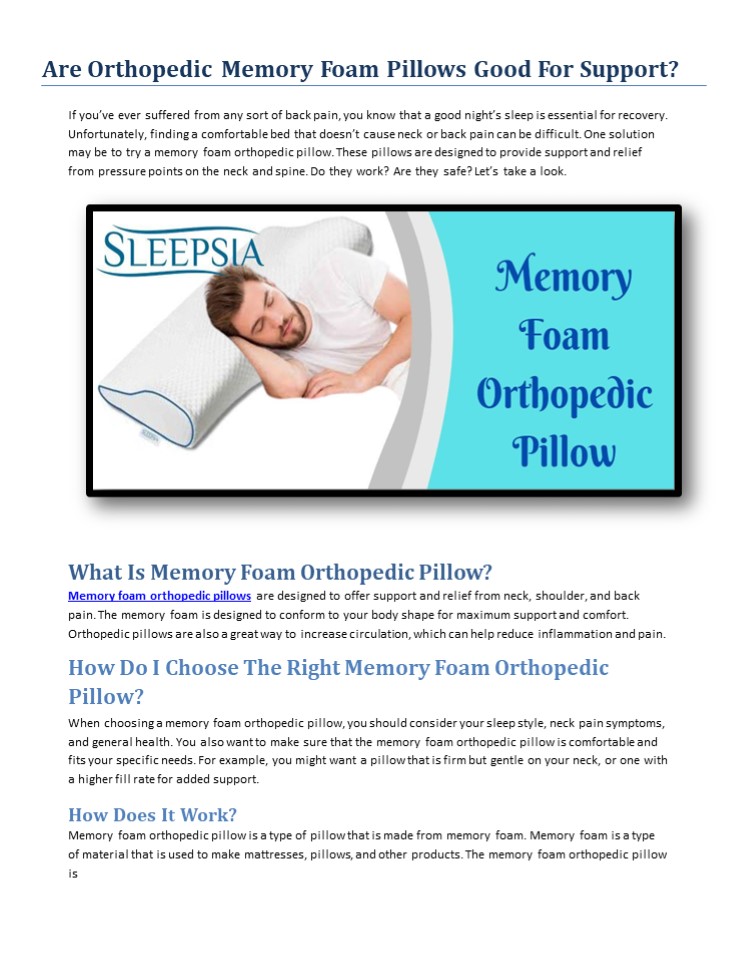 Are Orthopedic Memory Foam Pillows Good For Support?

If you've ever suffered from any sort of back pain, you know that a good night's sleep is essential for recovery. Unfortunately, finding a comfortable bed that doesn't cause neck or back pain can be difficult. One solution may be to try a memory foam orthopedic pillow. These pillows are designed to provide support and relief from pressure points on the neck and spine. Do they work? Are they safe? Let's take a look.

SLEEPSIA

Memory Foam Orthopedic Pillow

What Is Memory Foam Orthopedic Pillow?

Memory foam orthopedic pillows are designed to offer support and relief from neck, shoulder, and back pain. The memory foam is designed to conform to your body shape for maximum support and comfort. Orthopedic pillows are also a great way to increase circulation, which can help reduce inflammation and pain.

How Do I Choose The Right Memory Foam Orthopedic Pillow?

When choosing a memory foam orthopedic pillow, you should consider your sleep style, neck pain symptoms, and general health. You also want to make sure that the memory foam orthopedic pillow is comfortable and fits your specific needs. For example, you might want a pillow that is firm but gentle on your neck, or one with a higher fill rate for added support.

How Does It Work?

Memory foam orthopedic pillow is a type of pillow that is made from memory foam. Memory foam is a type of material that is used to make mattresses, pillows, and other products. The memory foam orthopedic pillow is